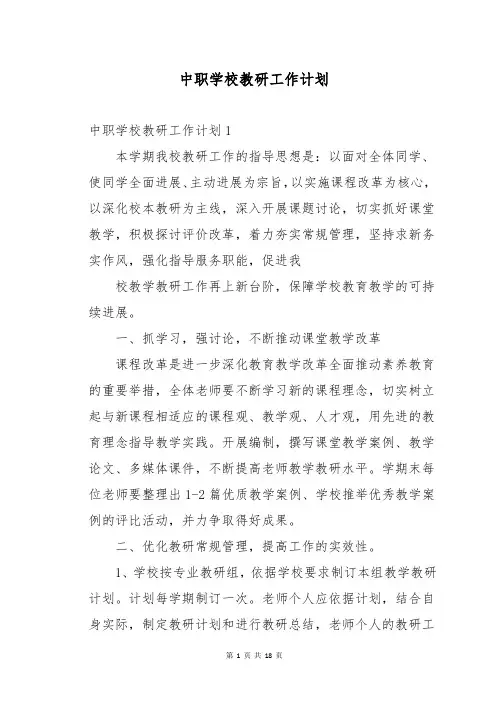 中职学校教研工作计划

中职学校教研工作计划1

本学期我校教研工作的指导思想是：以面对全体同学、使同学全面进展、主动进展为宗旨，以实施课程改革为核心，以深化校本教研为主线，深入开展课题讨论，切实抓好课堂教学，积极探讨评价改革，着力夯实常规管理，坚持求新务实作风，强化指导服务职能，促进我

校教学教研工作再上新台阶，保障学校教育教学的可持续进展。

一、抓学习，强讨论，不断推动课堂教学改革

课程改革是进一步深化教育教学改革全面推动素养教育的重要举措，全体老师要不断学习新的课程理念，切实树立起与新课程相适应的课程观、教学观、人才观，用先进的教育理念指导教学实践。开展编制，撰写课堂教学案例、教学论文、多媒体课件，不断提高老师教学教研水平。学期末每位老师要整理出1-2篇优质教学案例、学校推举优秀教学案例的评比活动，并力争取得好成果。

二、优化教研常规管理，提高工作的实效性。

1、学校按专业教研组，依据学校要求制订本组教学教研计划。计划每学期制订一次。老师个人应依据计划，结合自身实际，制定教研计划和进行教研总结，老师个人的教研工

第 1 页 共 18 页